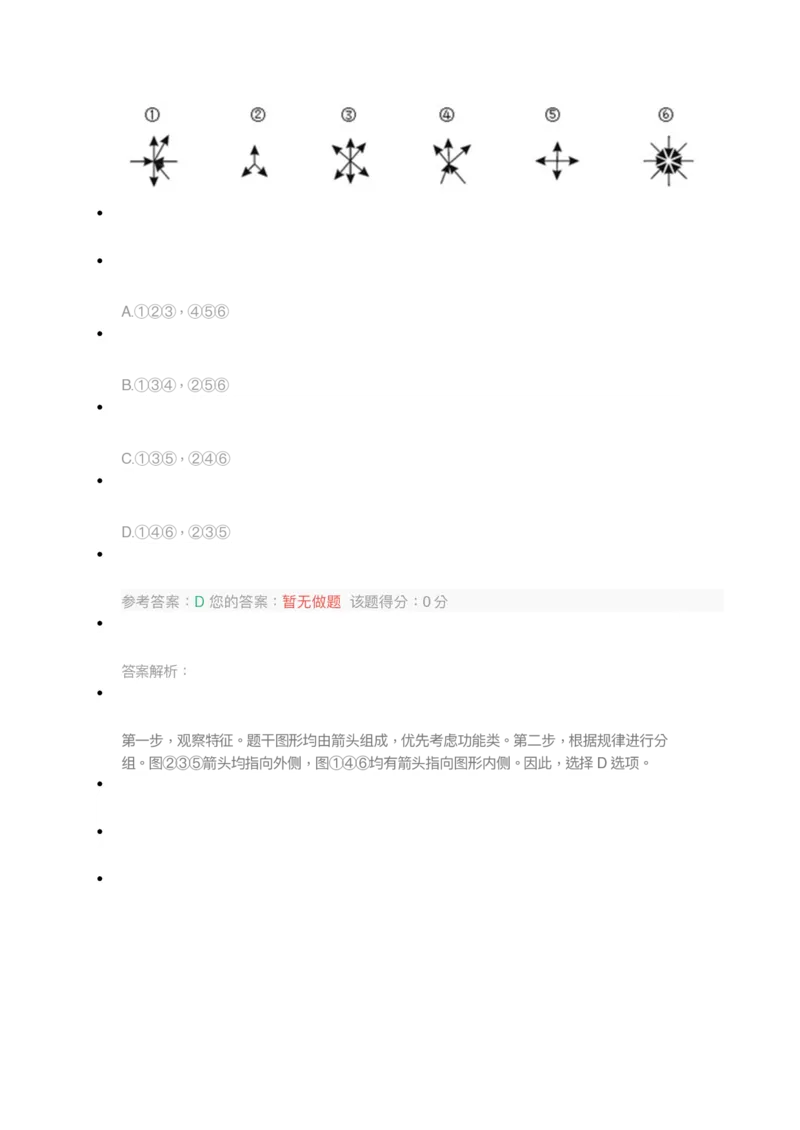 ① ② ③ ④ ⑤ ⑥

A.①②③，④⑤⑥

B.①③④，②⑤⑥

C.①③⑤，②④⑥

D.①④⑥，②③⑤

参考答案：D 您的答案：暂无做题 该题得分：0 分

答案解析：

第一步，观察特征。题干图形均由箭头组成，优先考虑功能类。第二步，根据规律进行分组。图②③⑤箭头均指向外侧，图①④⑥均有箭头指向图形内侧。因此，选择 D 选项。